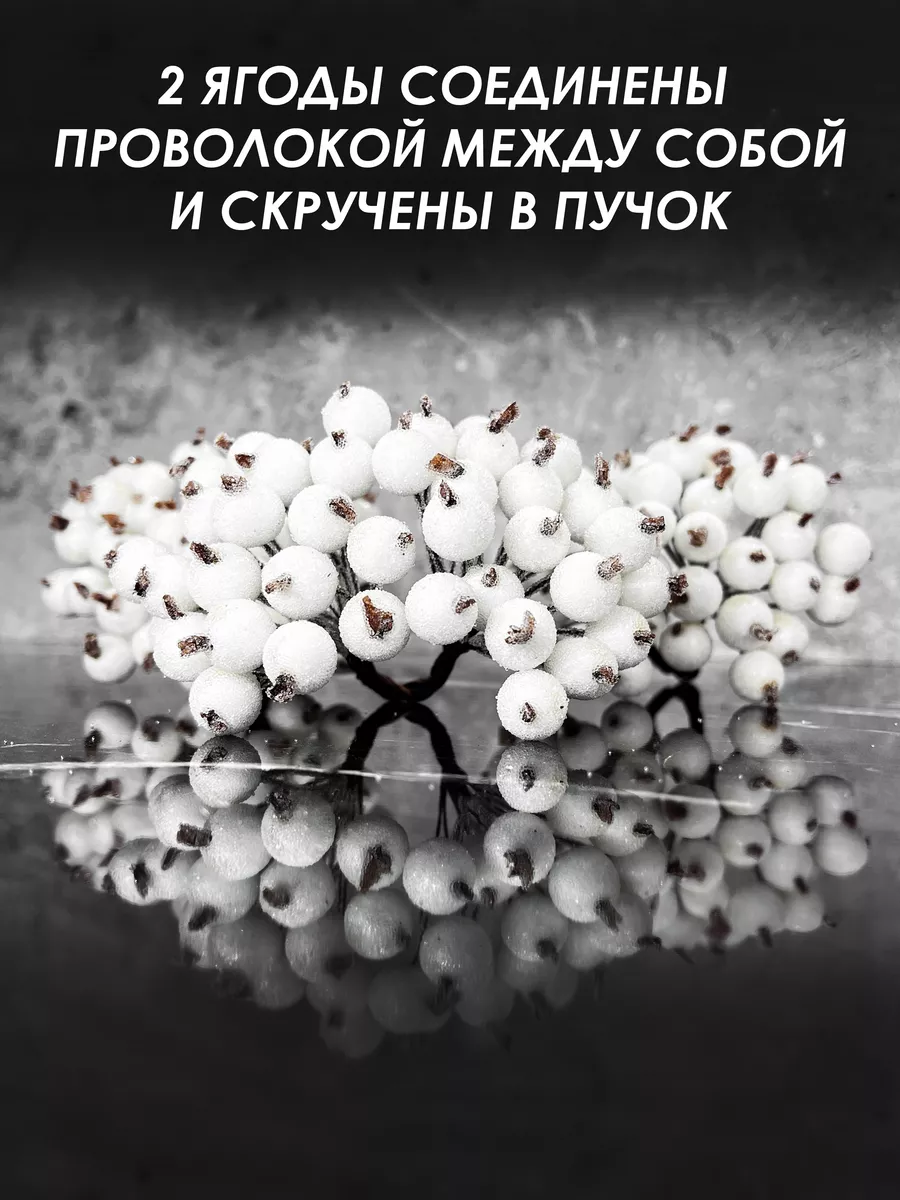 2 ЯГОДЫ СОЕДИНЕНЫ ПРОВОЛОКОЙ МЕЖДУ СОБОЙ И СКРУЧЕНЫ В ПУЧОК